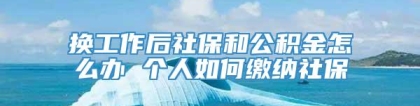 换工作后社保和公积金怎么办 个人如何缴纳社保